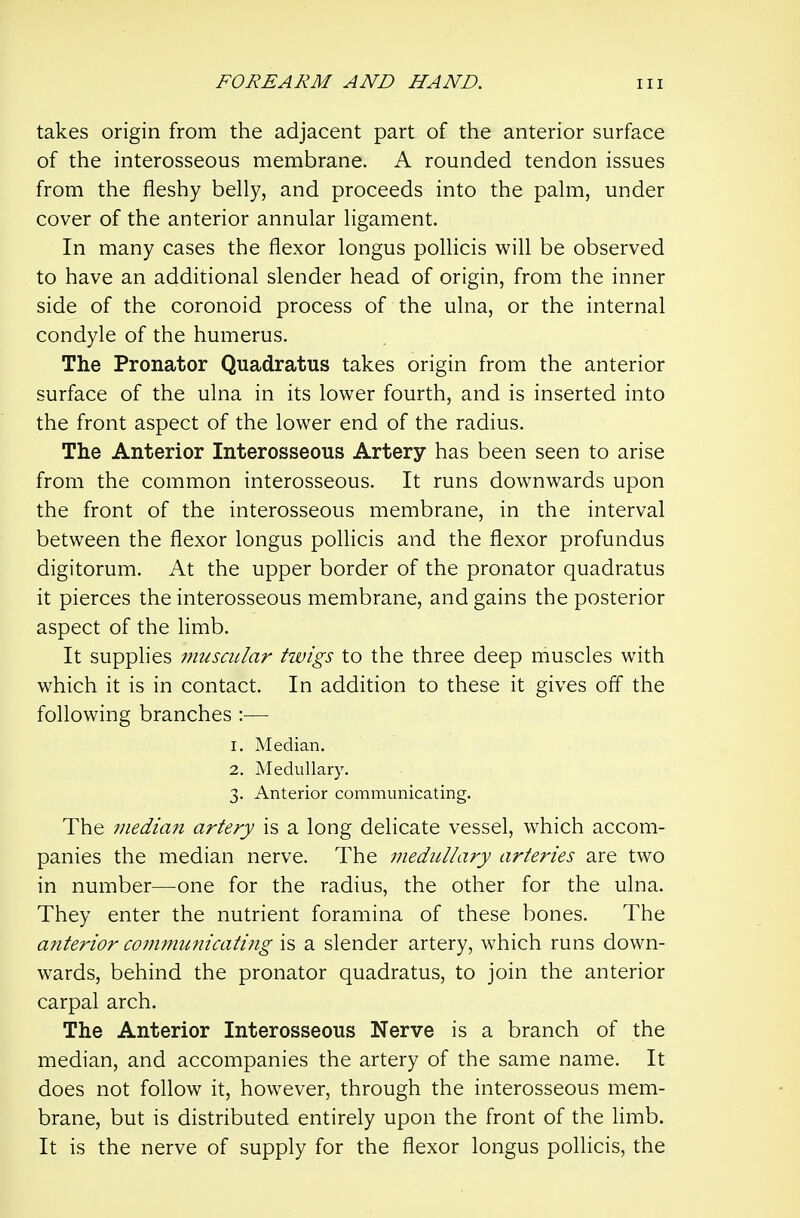 FOREARM AND HAND. 111

takes origin from the adjacent part of the anterior surface of the interosseous membrane. A rounded tendon issues from the fleshy belly, and proceeds into the palm, under cover of the anterior annular ligament.

In many cases the flexor longus pollicis will be observed to have an additional slender head of origin, from the inner side of the coronoid process of the ulna, or the internal condyle of the humerus.

The Pronator Quadratus takes origin from the anterior surface of the ulna in its lower fourth, and is inserted into the front aspect of the lower end of the radius.

The Anterior Interosseous Artery has been seen to arise from the common interosseous. It runs downwards upon the front of the interosseous membrane, in the interval between the flexor longus pollicis and the flexor profundus digitorum. At the upper border of the pronator quadratus it pierces the interosseous membrane, and gains the posterior aspect of the limb.

It supplies muscular twigs to the three deep muscles with which it is in contact. In addition to these it gives off the following branches :—

1. Median.
2. Medullary.
3. Anterior communicating.

The median artery is a long delicate vessel, which accompanies the median nerve. The medullary arteries are two in number—one for the radius, the other for the ulna. They enter the nutrient foramina of these bones. The anterior communicating is a slender artery, which runs downwards, behind the pronator quadratus, to join the anterior carpal arch.

The Anterior Interosseous Nerve is a branch of the median, and accompanies the artery of the same name. It does not follow it, however, through the interosseous membrane, but is distributed entirely upon the front of the limb. It is the nerve of supply for the flexor longus pollicis, the